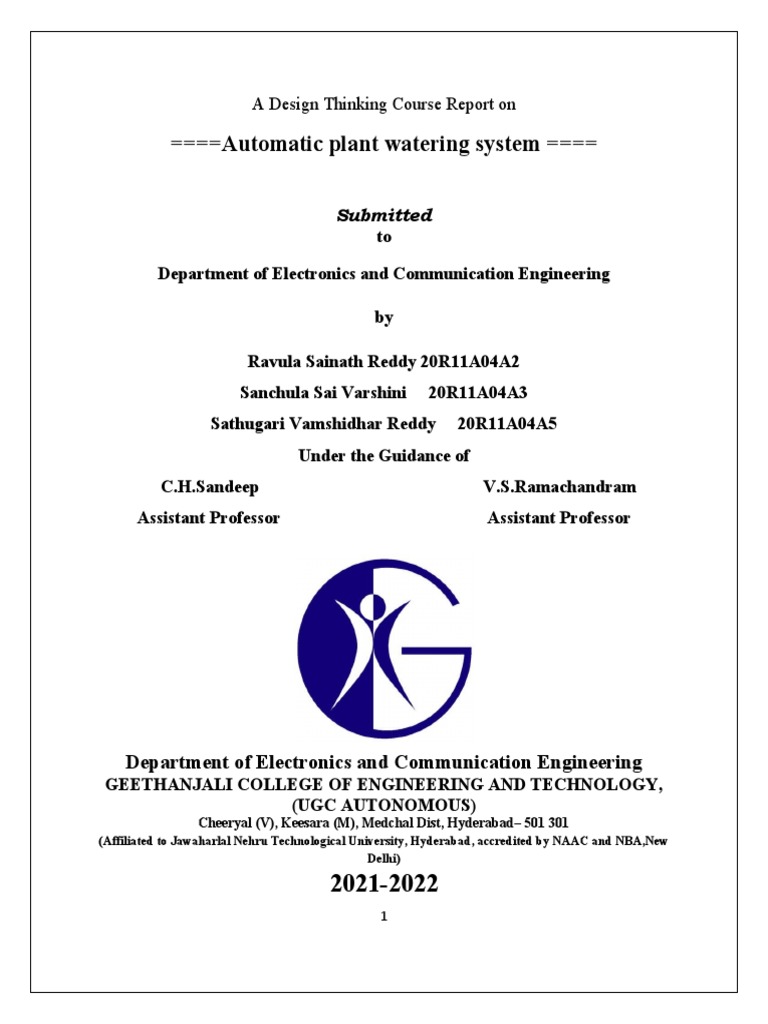 A Design Thinking Course Report on

====Automatic plant watering system ====

Submitted
to

Department of Electronics and Communication Engineering

by

Ravula Sainath Reddy 20R11A04A2

Sanchula Sai Varshini 20R11A04A3

Sathugari Vamshidhar Reddy 20R11A04A5

Under the Guidance of

C.H.Sandeep
Assistant Professor

V.S.Ramachandram
Assistant Professor

Department of Electronics and Communication Engineering
GEETHANJALI COLLEGE OF ENGINEERING AND TECHNOLOGY,
(UGC AUTONOMOUS)
Cheeryal (V), Keesara (M), Medchal Dist, Hyderabad– 501 301
(Affiliated to Jawaharlal Nehru Technological University, Hyderabad, accredited by NAAC and NBA,New Delhi)

2021-2022

1